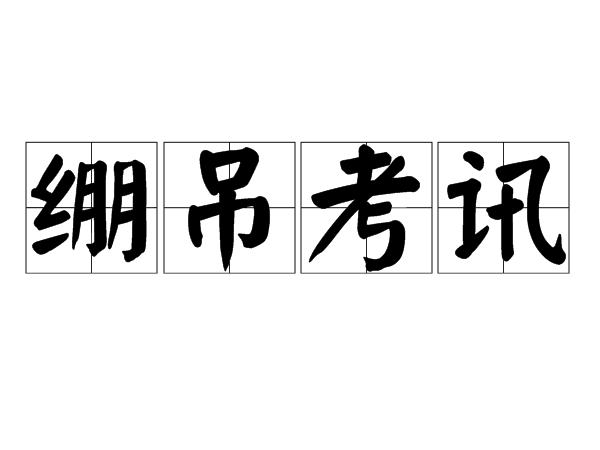 绷吊考讯